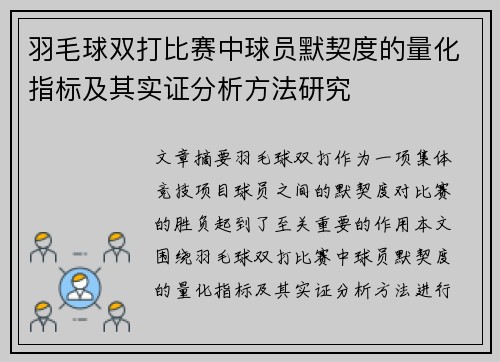 羽毛球双打比赛中球员默契度的量化指标及其实证分析方法研究

文章摘要羽毛球双打作为一项集体竞技项目球员之间的默契度对比赛的胜负起到了至关重要的作用本文围绕羽毛球双打比赛中球员默契度的量化指标及其实证分析方法进行